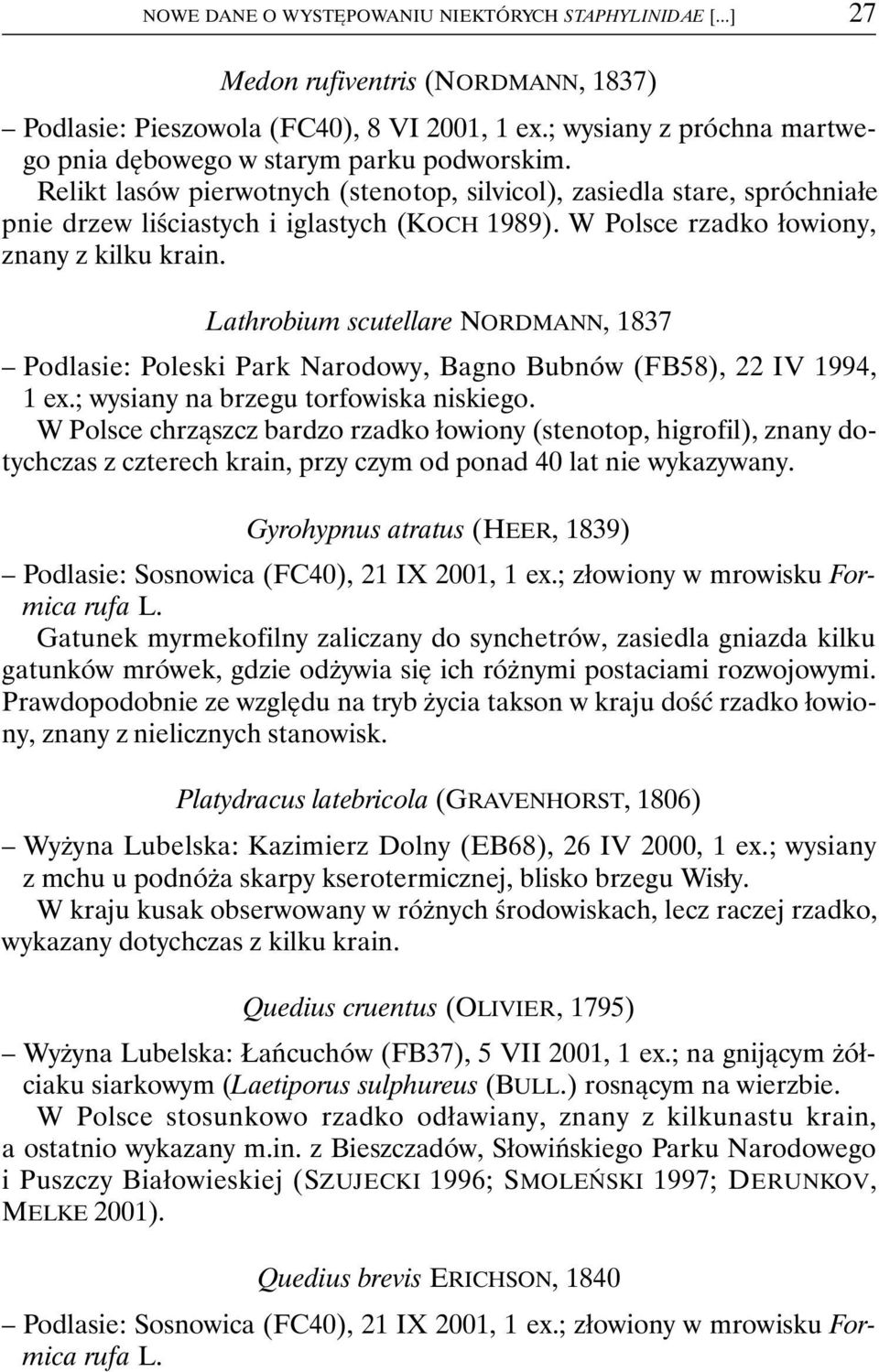 NOWE DANE O WYSTĘPOWANIU NIEKTÓRYCH STAPHYLINIDAE [...] 27

Medon rufiventris (NORDMANN, 1837)

– Podlasie: Pieszowola (FC40), 8 VI 2001, 1 ex.; wysiany z próchna martwego pnia dębowego w starym parku podworskim.

Relikt lasów pierwotnych (stenotop, silvicol), zasiedla stare, spróchniałe pnie drzew liściastych i iglastych (KOCH 1989). W Polsce rzadko łowiony, znany z kilku krain.

Lathrobium scutellare NORDMANN, 1837

– Podlasie: Poleski Park Narodowy, Bagno Bubnów (FB58), 22 IV 1994, 1 ex.; wysiany na brzegu torfowiska niskiego.

W Polsce chrząszcz bardzo rzadko łowiony (stenotop, higrofil), znany dotychczas z czterech krain, przy czym od ponad 40 lat nie wykazywany.

Gyrohypnus atratus (HEER, 1839)

– Podlasie: Sosnowica (FC40), 21 IX 2001, 1 ex.; złowiony w mrowisku Formica rufa L.

Gatunek myrmekofilny zaliczany do synchetrów, zasiedla gniazda kilku gatunków mrówek, gdzie odżywia się ich różnymi postaciami rozwojowymi. Prawdopodobnie ze względu na tryb życia takson w kraju dość rzadko łowiony, znany z nielicznych stanowisk.

Platydracus latebricola (GRAVENHORST, 1806)

– Wyżyna Lubelska: Kazimierz Dolny (EB68), 26 IV 2000, 1 ex.; wysiany z mchu u podnóża skarpy kserotermicznej, blisko brzegu Wisły.

W kraju kusak obserwowany w różnych środowiskach, lecz raczej rzadko, wykazany dotychczas z kilku krain.

Quedius cruentus (OLIVIER, 1795)

– Wyżyna Lubelska: Łańcuchów (FB37), 5 VII 2001, 1 ex.; na gnijącym żółciaku siarkowym (Laetiporus sulphureus (BULL.) rosnącym na wierzbie.

W Polsce stosunkowo rzadko odławiany, znany z kilkunastu krain, a ostatnio wykazany m.in. z Bieszczadów, Słowińskiego Parku Narodowego i Puszczy Białowieskiej (SZUJECKI 1996; SMOLEŃSKI 1997; DERUNKOV, MELKE 2001).

Quedius brevis ERICHSON, 1840

– Podlasie: Sosnowica (FC40), 21 IX 2001, 1 ex.; złowiony w mrowisku Formica rufa L.